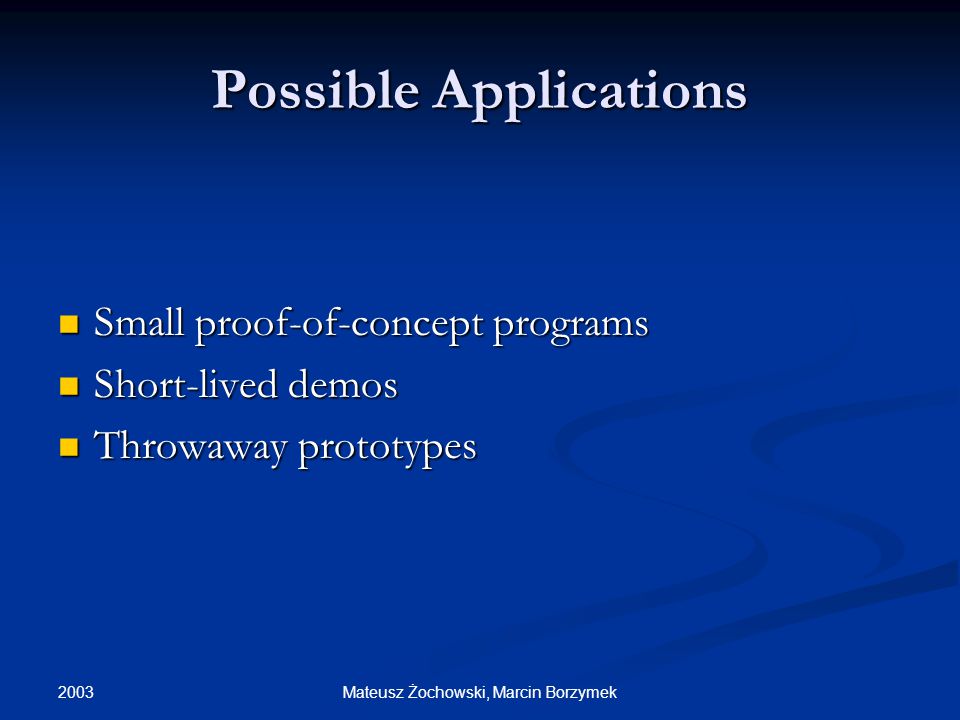 Possible Applications

- Small proof-of-concept programs
- Short-lived demos
- Throwaway prototypes

2003

Mateusz Żochowski, Marcin Borzymek